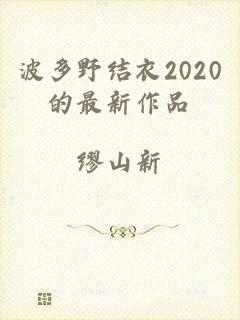 波多野结衣2020的最新作品

缪山新